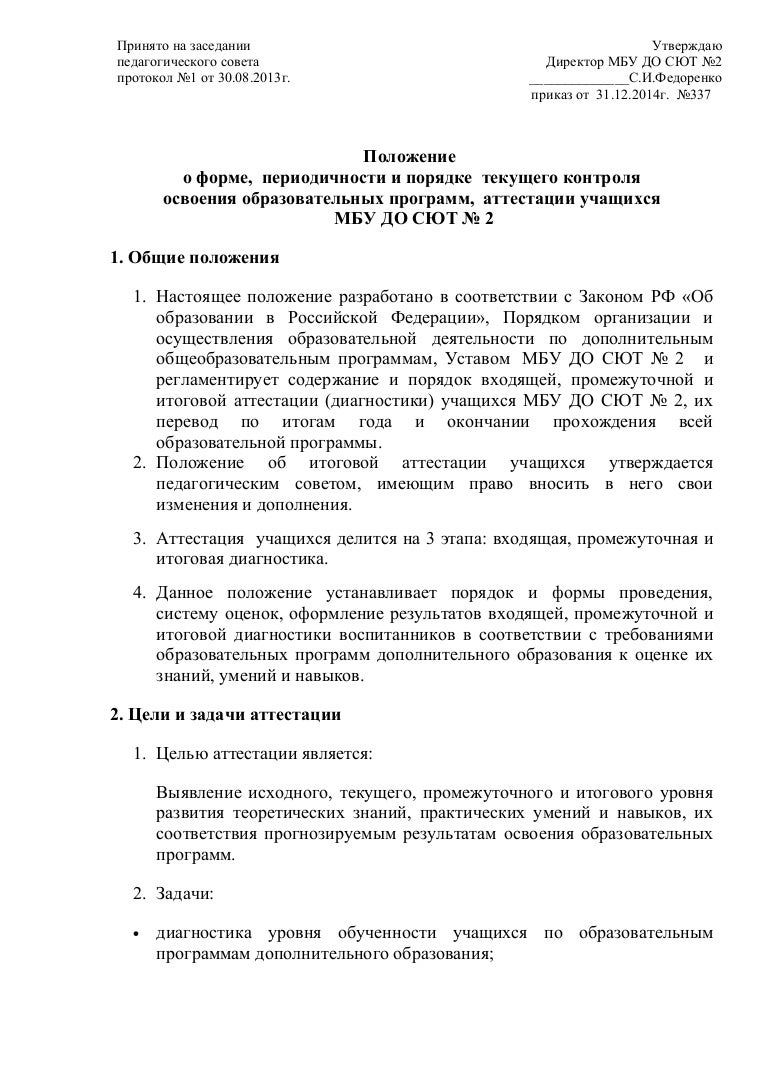 Принято на заседании
педагогического совета
протокол №1 от 30.08.2013г.

Утверждаю
Директор МБУ ДО СЮТ №2
______________С.И.Федоренко
приказ от 31.12.2014г. №337

Положение
о форме, периодичности и порядке текущего контроля
освоения образовательных программ, аттестации учащихся
МБУ ДО СЮТ № 2

1. Общие положения

1. Настоящее положение разработано в соответствии с Законом РФ «Об образовании в Российской Федерации», Порядком организации и осуществления образовательной деятельности по дополнительным общеобразовательным программам, Уставом МБУ ДО СЮТ № 2 и регламентирует содержание и порядок входящей, промежуточной и итоговой аттестации (диагностики) учащихся МБУ ДО СЮТ № 2, их перевод по итогам года и окончании прохождения всей образовательной программы.
2. Положение об итоговой аттестации учащихся утверждается педагогическим советом, имеющим право вносить в него свои изменения и дополнения.

3. Аттестация учащихся делится на 3 этапа: входящая, промежуточная и итоговая диагностика.

4. Данное положение устанавливает порядок и формы проведения, систему оценок, оформление результатов входящей, промежуточной и итоговой диагностики воспитанников в соответствии с требованиями образовательных программ дополнительного образования к оценке их знаний, умений и навыков.

2. Цели и задачи аттестации

1. Целью аттестации является:

Выявление исходного, текущего, промежуточного и итогового уровня развития теоретических знаний, практических умений и навыков, их соответствия прогнозируемым результатам освоения образовательных программ.

2. Задачи:

• диагностика уровня обученности учащихся по образовательным программам дополнительного образования;